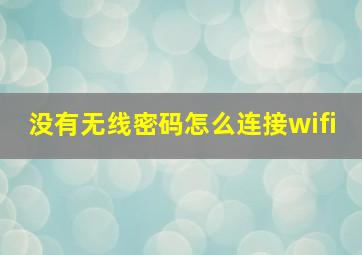 没有无线密码怎么连接wifi